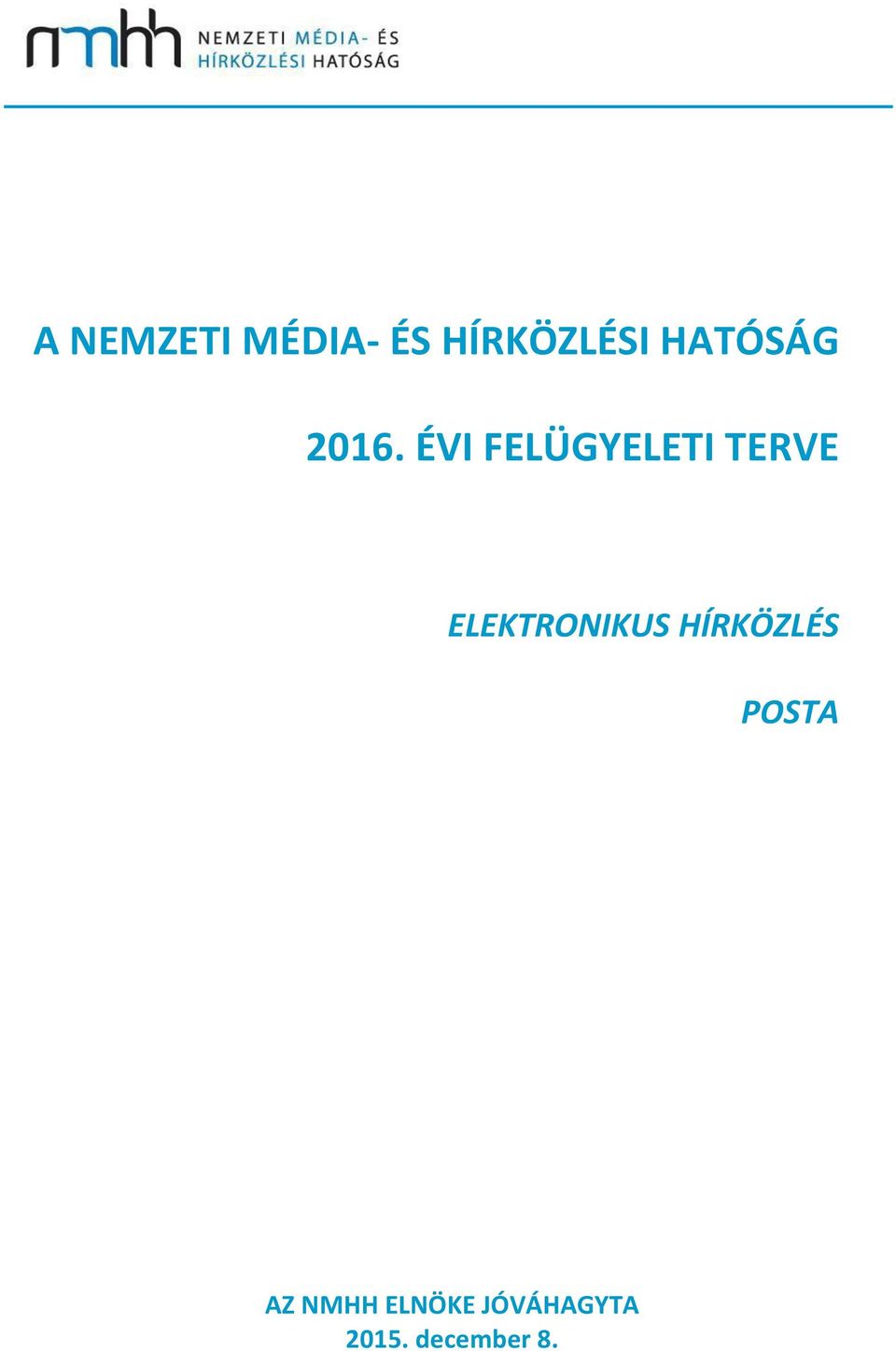 nmhh NEMZETI MÉDIA- ÉS HÍRKÖZLÉSI HATÓSÁG

A NEMZETI MÉDIA- ÉS HÍRKÖZLÉSI HATÓSÁG

2016. ÉVI FELÜGYELETI TERVE

ELEKTRONIKUS HÍRKÖZLÉS

POSTA

AZ NMHH ELNÖKE JÓVÁHAGYTA
2015. december 8.